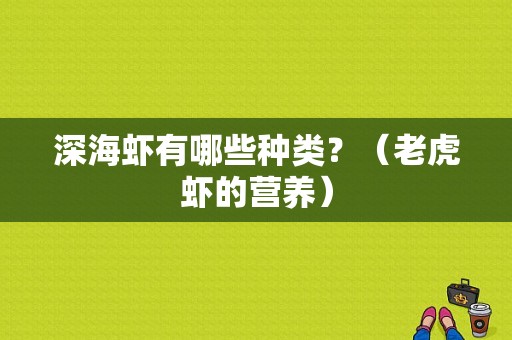 深海虾有哪些种类？（老虎虾的营养）